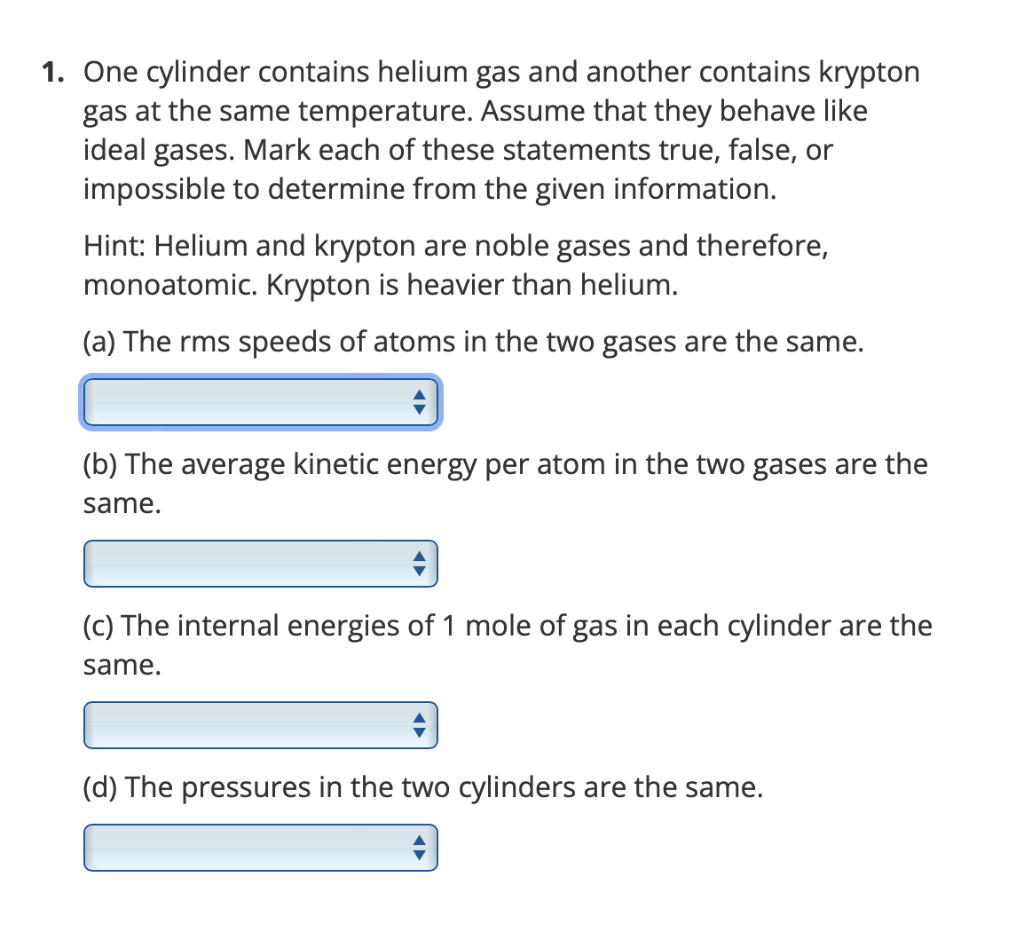 1. One cylinder contains helium gas and another contains krypton gas at the same temperature. Assume that they behave like ideal gases. Mark each of these statements true, false, or impossible to determine from the given information.

Hint: Helium and krypton are noble gases and therefore, monoatomic. Krypton is heavier than helium.

(a) The rms speeds of atoms in the two gases are the same.

(b) The average kinetic energy per atom in the two gases are the same.

(c) The internal energies of 1 mole of gas in each cylinder are the same.

(d) The pressures in the two cylinders are the same.